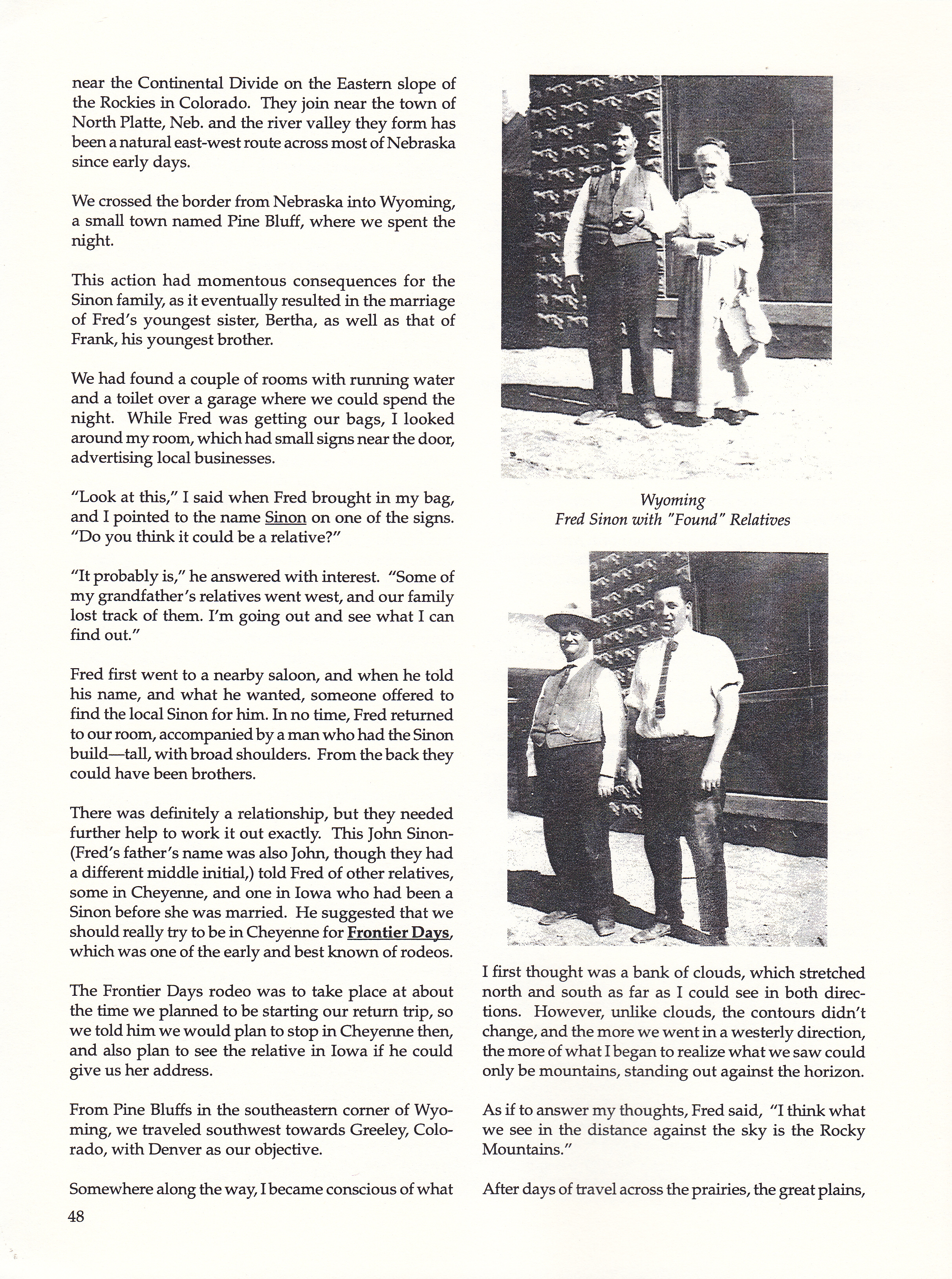 near the Continental Divide on the Eastern slope of the Rockies in Colorado. They join near the town of North Platte, Neb. and the river valley they form has been a natural east-west route across most of Nebraska since early days.

We crossed the border from Nebraska into Wyoming, a small town named Pine Bluff, where we spent the night.

This action had momentous consequences for the Sinon family, as it eventually resulted in the marriage of Fred's youngest sister, Bertha, as well as that of Frank, his youngest brother.

We had found a couple of rooms with running water and a toilet over a garage where we could spend the night. While Fred was getting our bags, I looked around my room, which had small signs near the door, advertising local businesses.

"Look at this," I said when Fred brought in my bag, and I pointed to the name Sinon on one of the signs. "Do you think it could be a relative?"

"It probably is," he answered with interest. "Some of my grandfather's relatives went west, and our family lost track of them. I'm going out and see what I can find out."

Fred first went to a nearby saloon, and when he told his name, and what he wanted, someone offered to find the local Sinon for him. In no time, Fred returned to our room, accompanied by a man who had the Sinon build—tall, with broad shoulders. From the back they could have been brothers.

There was definitely a relationship, but they needed further help to work it out exactly. This John Sinon-(Fred's father's name was also John, though they had a different middle initial,) told Fred of other relatives, some in Cheyenne, and one in Iowa who had been a Sinon before she was married. He suggested that we should really try to be in Cheyenne for Frontier Days, which was one of the early and best known of rodeos.

The Frontier Days rodeo was to take place at about the time we planned to be starting our return trip, so we told him we would plan to stop in Cheyenne then, and also plan to see the relative in Iowa if he could give us her address.

From Pine Bluffs in the southeastern corner of Wyoming, we traveled southwest towards Greeley, Colorado, with Denver as our objective.

Somewhere along the way, I became conscious of what

Wyoming
Fred Sinon with "Found" Relatives

I first thought was a bank of clouds, which stretched north and south as far as I could see in both directions. However, unlike clouds, the contours didn't change, and the more we went in a westerly direction, the more of what I began to realize what we saw could only be mountains, standing out against the horizon.

As if to answer my thoughts, Fred said, "I think what we see in the distance against the sky is the Rocky Mountains."

After days of travel across the prairies, the great plains,

48